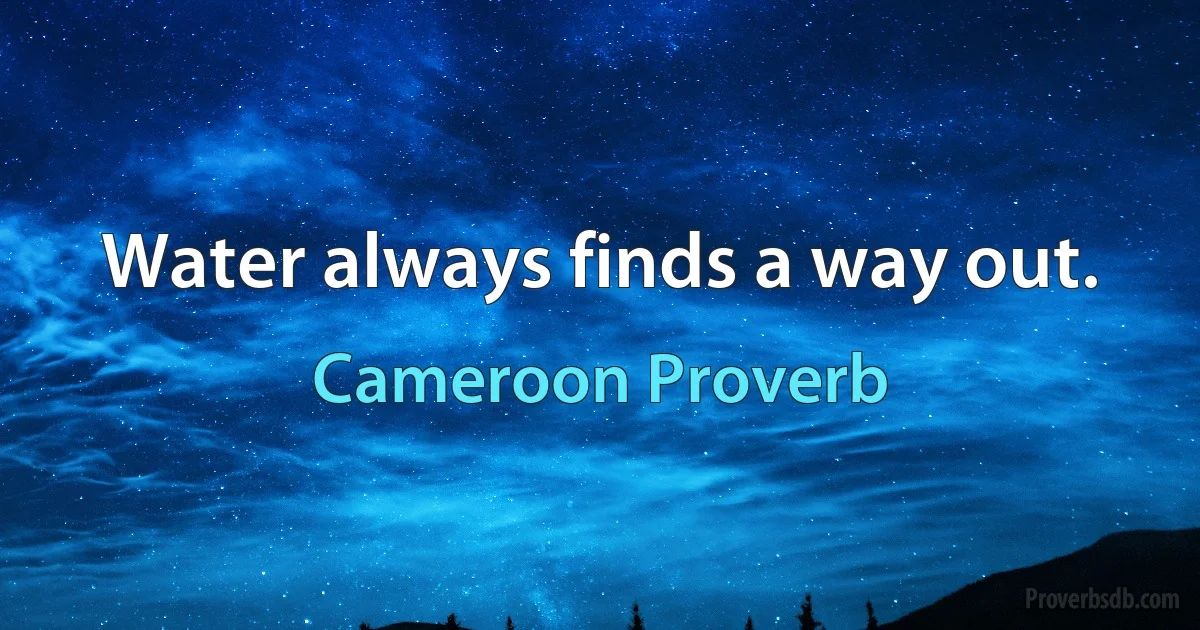 Water always finds a way out.

Cameroon Proverb

Proverbsdb.com